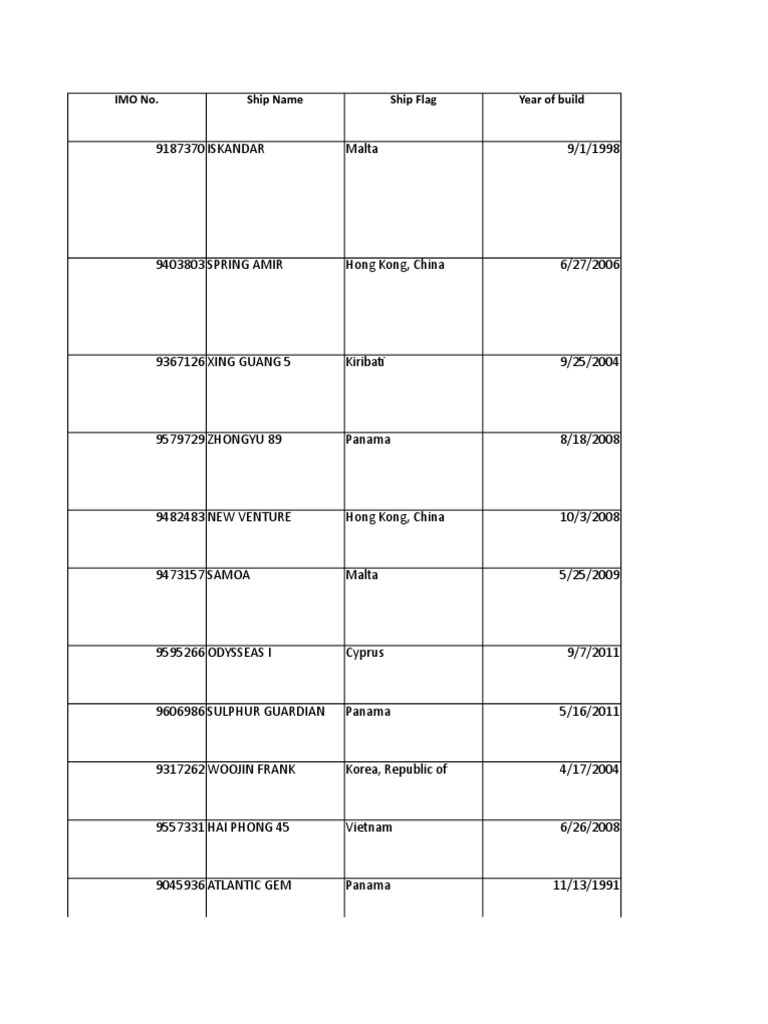 | IMO No. | Ship Name | Ship Flag | Year of build |
|---|---|---|---|
| 9187370 | ISKANDAR | Malta | 9/1/1998 |
| 9403803 | SPRING AMIR | Hong Kong, China | 6/27/2006 |
| 9367126 | XING GUANG 5 | Kiribati | 9/25/2004 |
| 9579729 | ZHONGYU 89 | Panama | 8/18/2008 |
| 9482483 | NEW VENTURE | Hong Kong, China | 10/3/2008 |
| 9473157 | SAMOA | Malta | 5/25/2009 |
| 9595266 | ODYSSEAS I | Cyprus | 9/7/2011 |
| 9606986 | SULPHUR GUARDIAN | Panama | 5/16/2011 |
| 9317262 | WOOJIN FRANK | Korea, Republic of | 4/17/2004 |
| 9557331 | HAI PHONG 45 | Vietnam | 6/26/2008 |
| 9045936 | ATLANTIC GEM | Panama | 11/13/1991 |